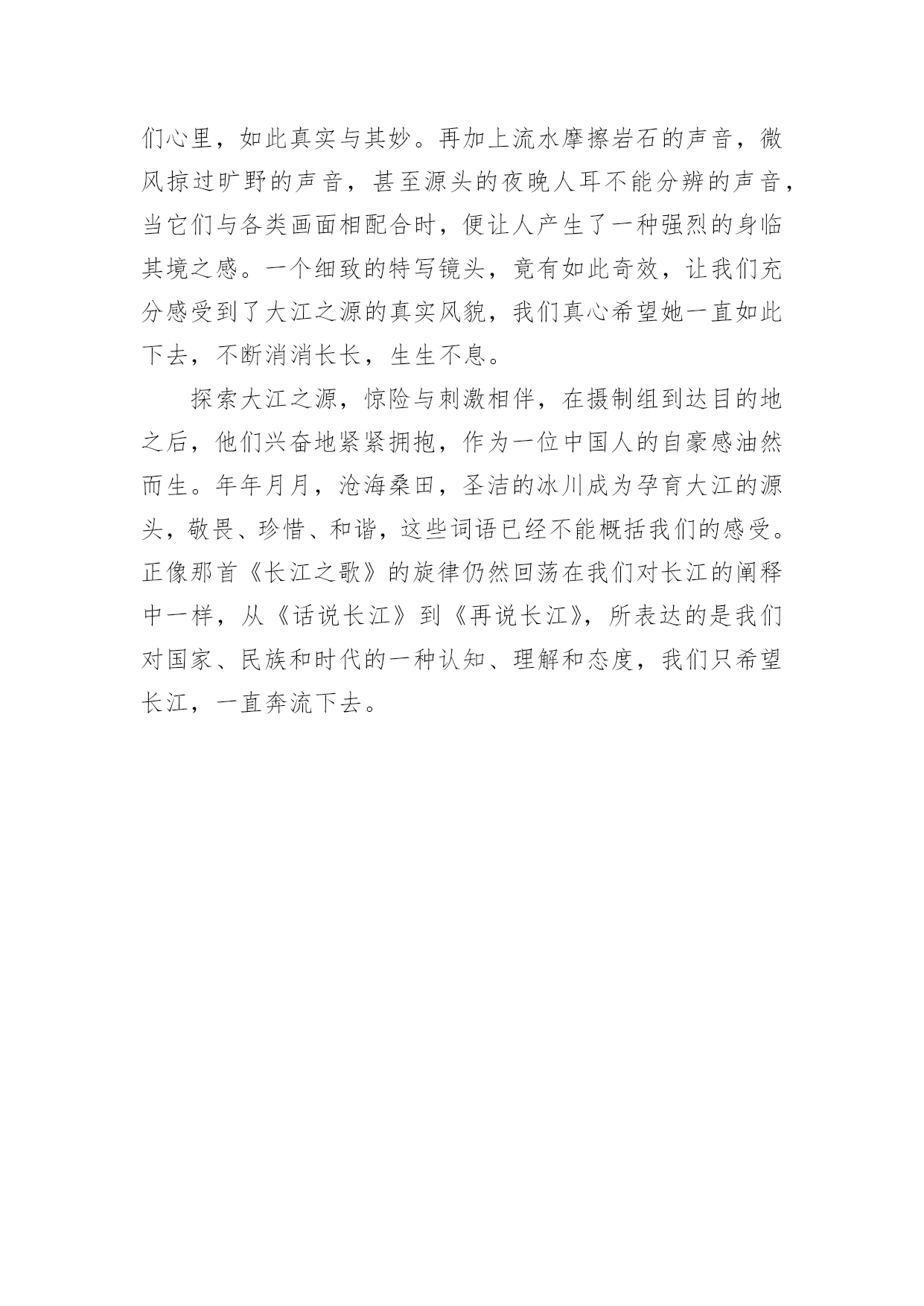 们心里，如此真实与其妙。再加上流水摩擦岩石的声音，微风掠过旷野的声音，甚至源头的夜晚人耳不能分辨的声音，当它们与各类画面相配合时，便让人产生了一种强烈的身临其境之感。一个细致的特写镜头，竟有如此奇效，让我们充分感受到了大江之源的真实风貌，我们真心希望她一直如此下去，不断消消长长，生生不息。

探索大江之源，惊险与刺激相伴，在摄制组到达目的地之后，他们兴奋地紧紧拥抱，作为一位中国人的自豪感油然而生。年年月月，沧海桑田，圣洁的冰川成为孕育大江的源头，敬畏、珍惜、和谐，这些词语已经不能概括我们的感受。正像那首《长江之歌》的旋律仍然回荡在我们对长江的阐释中一样，从《话说长江》到《再说长江》，所表达的是我们对国家、民族和时代的一种认知、理解和态度，我们只希望长江，一直奔流下去。